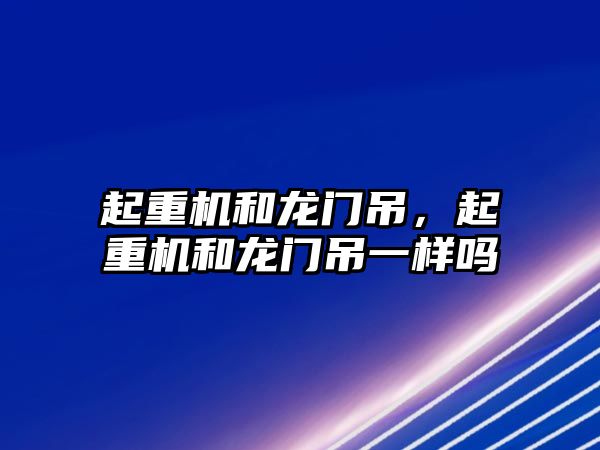 起重机和龙门吊，起重机和龙门吊一样吗